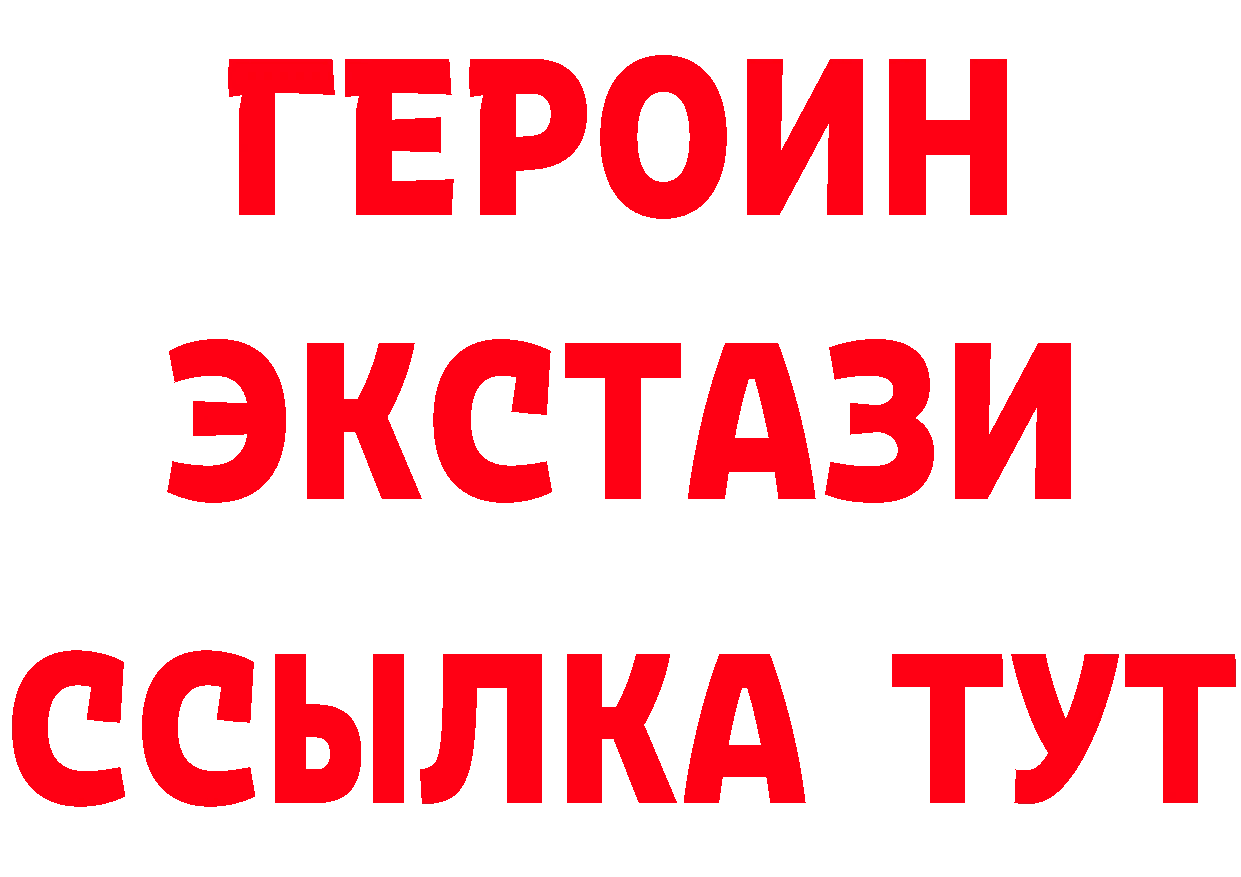 ГЕРОИН
ЭКСТАЗИ
ССЫЛКА ТУТ